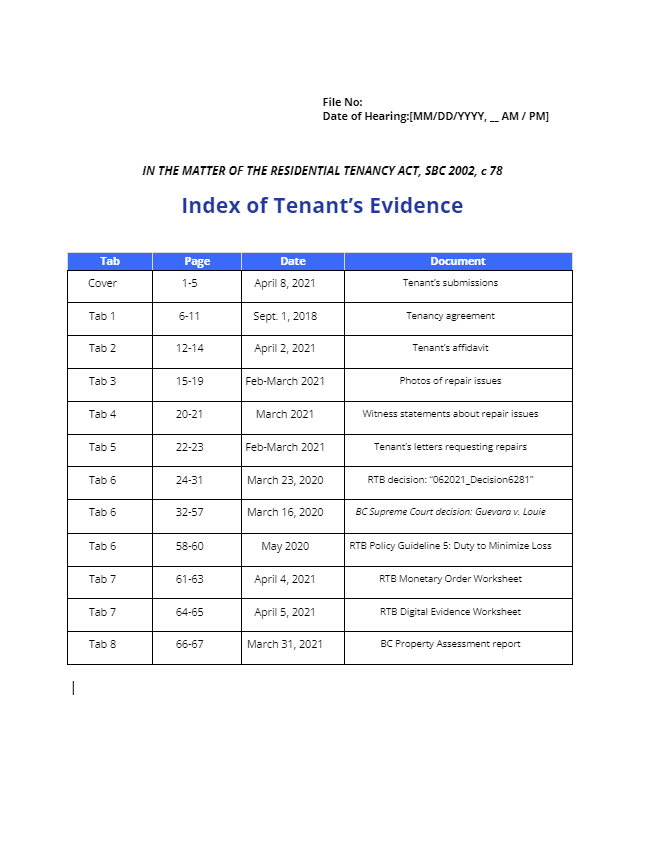 File No:
Date of Hearing:[MM/DD/YYYY, __ AM / PM]

IN THE MATTER OF THE RESIDENTIAL TENANCY ACT, SBC 2002, c 78

Index of Tenant's Evidence

| Tab | Page | Date | Document |
|---|---|---|---|
| Cover | 1-5 | April 8, 2021 | Tenant's submissions |
| Tab 1 | 6-11 | Sept. 1, 2018 | Tenancy agreement |
| Tab 2 | 12-14 | April 2, 2021 | Tenant's affidavit |
| Tab 3 | 15-19 | Feb-March 2021 | Photos of repair issues |
| Tab 4 | 20-21 | March 2021 | Witness statements about repair issues |
| Tab 5 | 22-23 | Feb-March 2021 | Tenant's letters requesting repairs |
| Tab 6 | 24-31 | March 23, 2020 | RTB decision: "062021_Decision6281" |
| Tab 6 | 32-57 | March 16, 2020 | BC Supreme Court decision: Guevara v. Louie |
| Tab 6 | 58-60 | May 2020 | RTB Policy Guideline 5: Duty to Minimize Loss |
| Tab 7 | 61-63 | April 4, 2021 | RTB Monetary Order Worksheet |
| Tab 7 | 64-65 | April 5, 2021 | RTB Digital Evidence Worksheet |
| Tab 8 | 66-67 | March 31, 2021 | BC Property Assessment report |